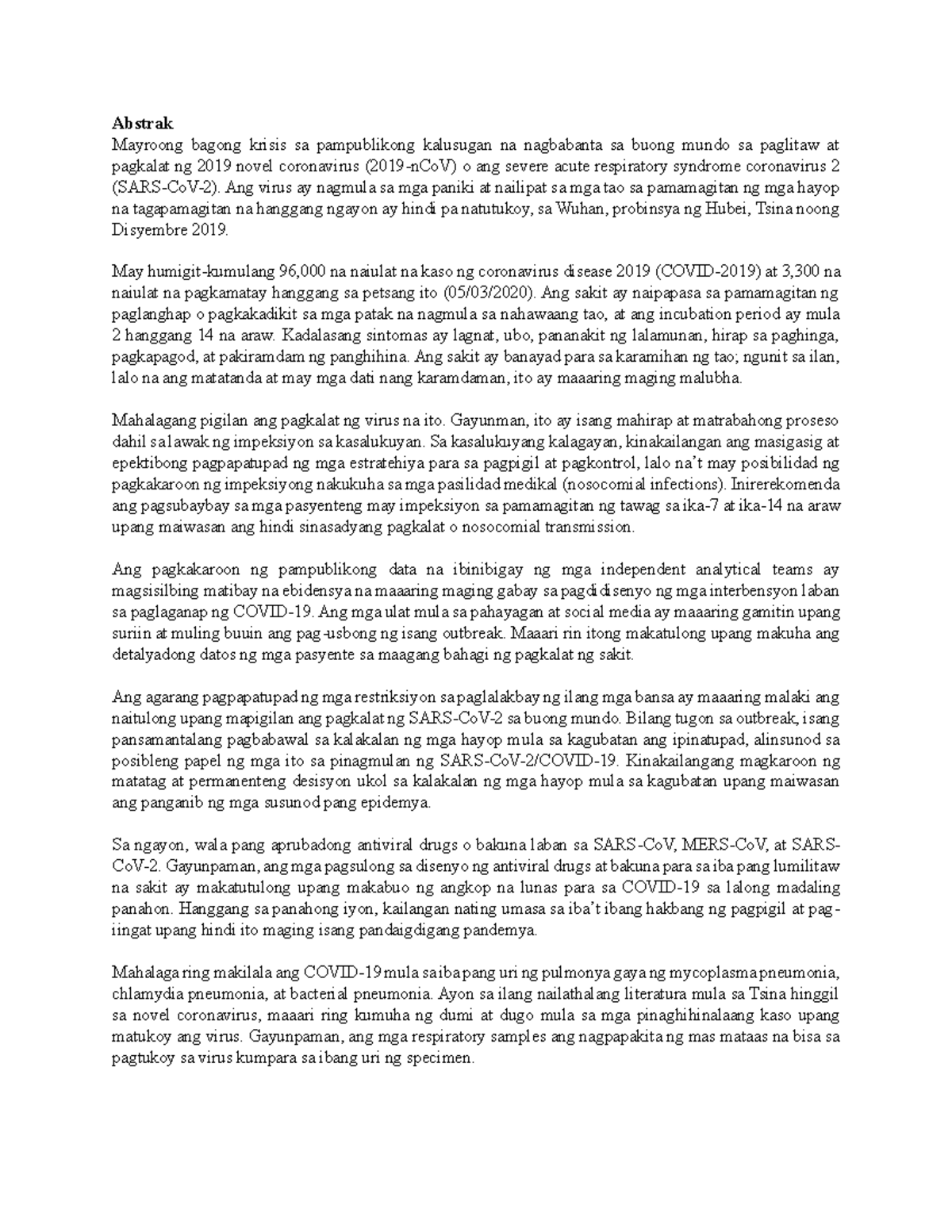 Abstrak

Mayroong bagong krisis sa pampublikong kalusugan na nagbabanta sa buong mundo sa paglitaw at pagkalat ng 2019 novel coronavirus (2019-nCoV) o ang severe acute respiratory syndrome coronavirus 2 (SARS-CoV-2). Ang virus ay nagmula sa mga paniki at nailipat sa mga tao sa pamamagitan ng mga hayop na tagapamagitan na hanggang ngayon ay hindi pa natutukoy, sa Wuhan, probinsya ng Hubei, Tsina noong Disyembre 2019.

May humigit-kumulang 96,000 na naiulat na kaso ng coronavirus disease 2019 (COVID-2019) at 3,300 na naiulat na pagkamatay hanggang sa petsang ito (05/03/2020). Ang sakit ay naipapasa sa pamamagitan ng paglanghap o pagkakadikit sa mga patak na nagmula sa nahawaang tao, at ang incubation period ay mula 2 hanggang 14 na araw. Kadalasang sintomas ay lagnat, ubo, pananakit ng lalamunan, hirap sa paghinga, pagkapagod, at pakiramdam ng panghihina. Ang sakit ay banayad para sa karamihan ng tao; ngunit sa ilan, lalo na ang matatanda at may mga dati nang karamdaman, ito ay maaaring maging malubha.

Mahalagang pigilan ang pagkalat ng virus na ito. Gayunman, ito ay isang mahirap at matrabahong proseso dahil sa lawak ng impeksiyon sa kasalukuyan. Sa kasalukuyang kalagayan, kinakailangan ang masigasig at epektibong pagpapatupad ng mga estratehiya para sa pagpigil at pagkontrol, lalo na't may posibilidad ng pagkakaroon ng impeksiyong nakukuha sa mga pasilidad medikal (nosocomial infections). Inirerekomenda ang pagsubaybay sa mga pasyenteng may impeksiyon sa pamamagitan ng tawag sa ika-7 at ika-14 na araw upang maiwasan ang hindi sinasadyang pagkalat o nosocomial transmission.

Ang pagkakaroon ng pampublikong data na ibinibigay ng mga independent analytical teams ay magsisilbing matibay na ebidensya na maaaring maging gabay sa pagdidisenyo ng mga interbensyon laban sa paglaganap ng COVID-19. Ang mga ulat mula sa pahayagan at social media ay maaaring gamitin upang suriin at muling buuin ang pag-usbong ng isang outbreak. Maaari rin itong makatulong upang makuha ang detalyadong datos ng mga pasyente sa maagang bahagi ng pagkalat ng sakit.

Ang agarang pagpapatupad ng mga restriksiyon sa paglalakbay ng ilang mga bansa ay maaaring malaki ang naitulong upang mapigilan ang pagkalat ng SARS-CoV-2 sa buong mundo. Bilang tugon sa outbreak, isang pansamantalang pagbabawal sa kalakalan ng mga hayop mula sa kagubatan ang ipinatupad, alinsunod sa posibleng papel ng mga ito sa pinagmulan ng SARS-CoV-2/COVID-19. Kinakailangang magkaroon ng matatag at permanenteng desisyon ukol sa kalakalan ng mga hayop mula sa kagubatan upang maiwasan ang panganib ng mga susunod pang epidemya.

Sa ngayon, wala pang aprubadong antiviral drugs o bakuna laban sa SARS-CoV, MERS-CoV, at SARS-CoV-2. Gayunpaman, ang mga pagsulong sa disenyo ng antiviral drugs at bakuna para sa iba pang lumilitaw na sakit ay makatutulong upang makabuo ng angkop na lunas para sa COVID-19 sa lalong madaling panahon. Hanggang sa panahong iyon, kailangan nating umasa sa iba't ibang hakbang ng pagpigil at pag-iingat upang hindi ito maging isang pandaigdigang pandemya.

Mahalaga ring makilala ang COVID-19 mula sa iba pang uri ng pulmonya gaya ng mycoplasma pneumonia, chlamydia pneumonia, at bacterial pneumonia. Ayon sa ilang nailathalang literatura mula sa Tsina hinggil sa novel coronavirus, maaari ring kumuha ng dumi at dugo mula sa mga pinaghihinalaang kaso upang matukoy ang virus. Gayunpaman, ang mga respiratory samples ang nagpapakita ng mas mataas na bisa sa pagtukoy sa virus kumpara sa ibang uri ng specimen.